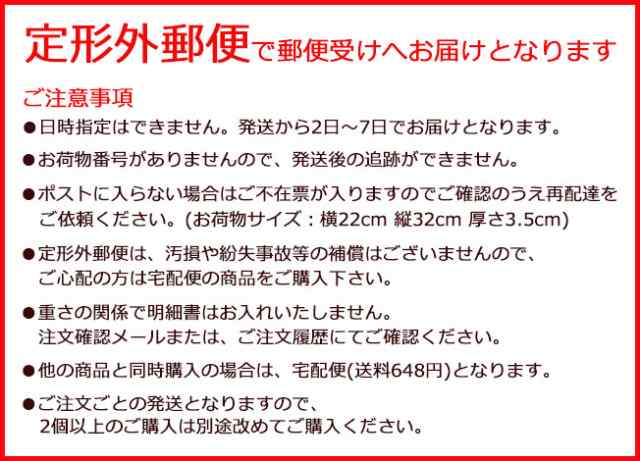 定形外郵便で郵便受けへお届けとなります

ご注意事項

●日時指定はできません。発送から2日～7日でお届けとなります。

●お荷物番号がありませんので、発送後の追跡ができません。

●ポストに入らない場合はご不在票が入りますのでご確認のうえ再配達をご依頼ください。(お荷物サイズ：横22cm 縦32cm 厚さ3.5cm)

●定形外郵便は、汚損や紛失事故等の補償はございませんので、ご心配の方は宅配便の商品をご購入下さい。

●重さの関係で明細書はお入れいたしません。注文確認メールまたは、ご注文履歴にてご確認ください。

●他の商品と同時購入の場合は、宅配便(送料648円)となります。

●ご注文ごとの発送となりますので、2個以上のご購入は別途改めてご購入ください。